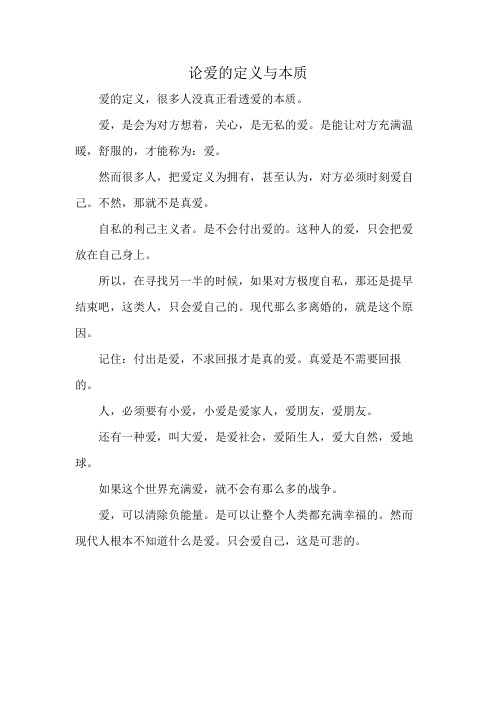 论爱的定义与本质

爱的定义，很多人没真正看透爱的本质。

爱，是会为对方想着，关心，是无私的爱。是能让对方充满温暖，舒服的，才能称为：爱。

然而很多人，把爱定义为拥有，甚至认为，对方必须时刻爱自己。不然，那就不是真爱。

自私的利己主义者。是不会付出爱的。这种人的爱，只会把爱放在自己身上。

所以，在寻找另一半的时候，如果对方极度自私，那还是提早结束吧，这类人，只会爱自己的。现代那么多离婚的，就是这个原因。

记住：付出是爱，不求回报才是真的爱。真爱是不需要回报的。

人，必须要有小爱，小爱是爱家人，爱朋友，爱朋友。

还有一种爱，叫大爱，是爱社会，爱陌生人，爱大自然，爱地球。

如果这个世界充满爱，就不会有那么多的战争。

爱，可以清除负能量。是可以让整个人类都充满幸福的。然而现代人根本不知道什么是爱。只会爱自己，这是可悲的。